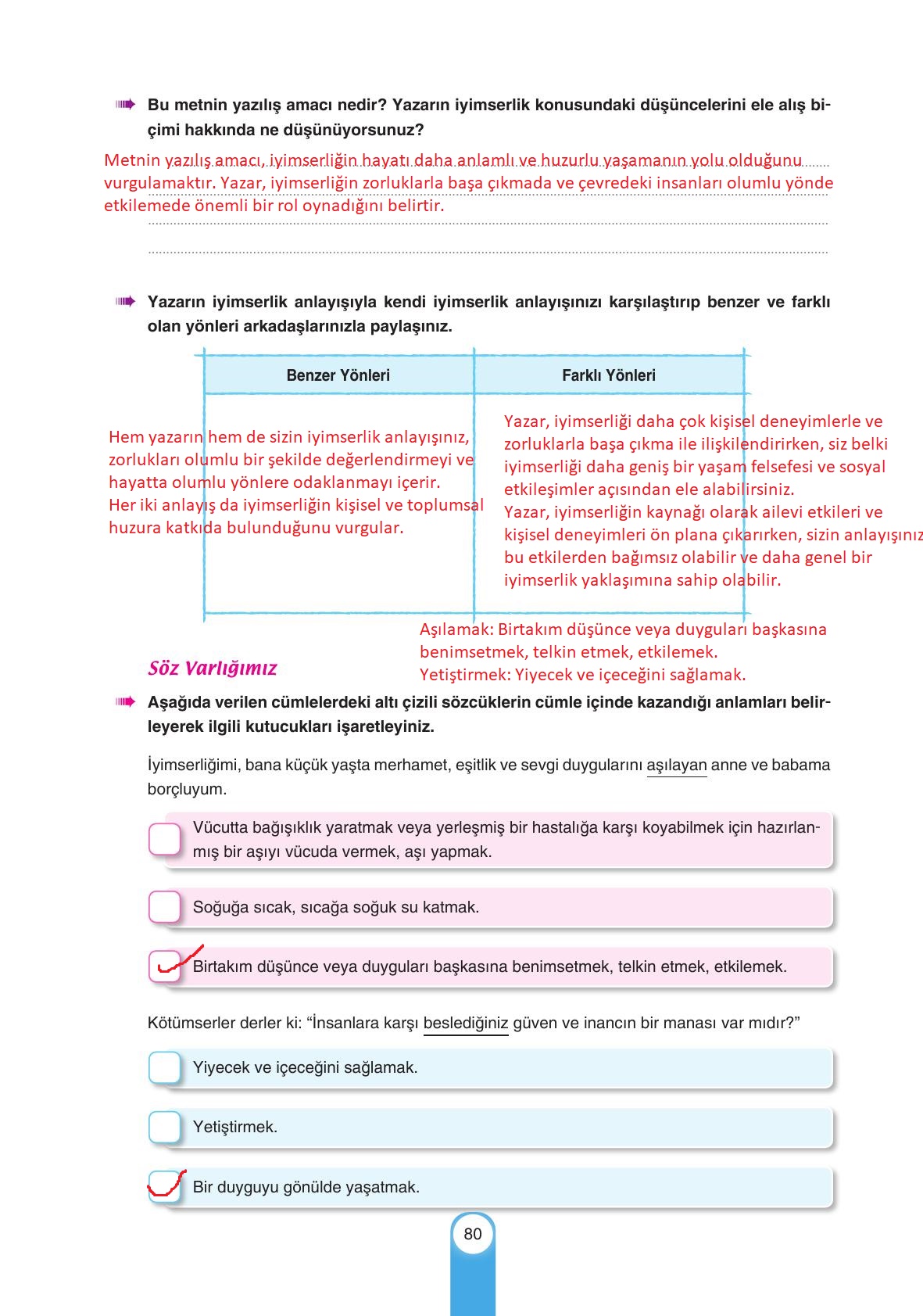 Bu metnin yazılış amacı nedir? Yazarın iyimserlik konusundaki düşüncelerini ele alış biçimi hakkında ne düşünüyorsunuz?

Metnin yazılış amacı, iyimserliğin hayatı daha anlamlı ve huzurlu yaşamanın yolu olduğunu vurgulamaktır. Yazar, iyimserliğin zorluklarla başa çıkmada ve çevredeki insanları olumlu yönde etkilemede önemli bir rol oynadığını belirtir.

Yazarın iyimserlik anlayışıyla kendi iyimserlik anlayışınızı karşılaştırıp benzer ve farklı olan yönleri arkadaşlarınızla paylaşınız.

| Benzer Yönleri | Farklı Yönleri |
|---|---|
| Hem yazarın hem de sizin iyimserlik anlayışınız, zorlukları olumlu bir şekilde değerlendirmeyi ve hayatta olumlu yönlere odaklanmayı içerir. Her iki anlayış da iyimserliğin kişisel ve toplumsal huzura katkıda bulunduğunu vurgular. | Yazar, iyimserliği daha çok kişisel deneyimlerle ve zorluklarla başa çıkma ile ilişkilendirirken, siz belki iyimserliği daha geniş bir yaşam felsefesi ve sosyal etkileşimler açısından ele alabilirsiniz. Yazar, iyimserliğin kaynağı olarak ailevi etkileri ve kişisel deneyimleri ön plana çıkarırken, sizin anlayışınız bu etkilerden bağımsız olabilir ve daha genel bir iyimserlik yaklaşımına sahip olabilir. |

Aşılamak: Birtakım düşünce veya duyguları başkasına benimsetmek, telkin etmek, etkilemek.
Yetiştirmek: Yiyecek ve içeceğini sağlamak.

Söz Varlığımız

Aşağıda verilen cümlelerdeki altı çizili sözcüklerin cümle içinde kazandığı anlamları belirleyerek ilgili kutucukları işaretleyiniz.

İyimserliğimi, bana küçük yaşta merhamet, eşitlik ve sevgi duygularını aşılayan anne ve babama borçluyum.

Vücutta bağışıklık yaratmak veya yerleşmiş bir hastalığa karşı koyabilmek için hazırlanmış bir aşıyı vücuda vermek, aşı yapmak.

Soğuğa sıcak, sıcağa soğuk su katmak.

Birtakım düşünce veya duyguları başkasına benimsetmek, telkin etmek, etkilemek.

Kötümserler derler ki: “İnsanlara karşı beslediğiniz güven ve inancın bir manası var mıdır?”

Yiyecek ve içeceğini sağlamak.

Yetiştirmek.

Bir duyguyu gönülde yaşatmak.

80